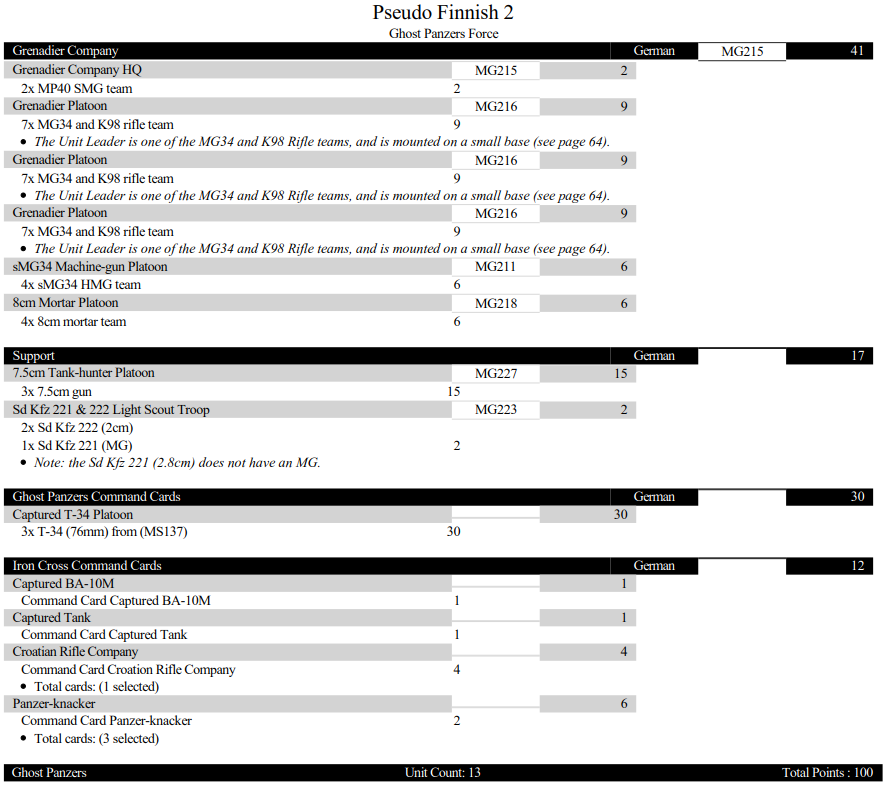 Pseudo Finnish 2
Ghost Panzers Force

Grenadier Company German MG215 41

Grenadier Company HQ MG215 2
2x MP40 SMG team 2

Grenadier Platoon MG216 9
7x MG34 and K98 rifle team 9
• The Unit Leader is one of the MG34 and K98 Rifle teams, and is mounted on a small base (see page 64).

Grenadier Platoon MG216 9
7x MG34 and K98 rifle team 9
• The Unit Leader is one of the MG34 and K98 Rifle teams, and is mounted on a small base (see page 64).

Grenadier Platoon MG216 9
7x MG34 and K98 rifle team 9
• The Unit Leader is one of the MG34 and K98 Rifle teams, and is mounted on a small base (see page 64).

sMG34 Machine-gun Platoon MG211 6
4x sMG34 HMG team 6

8cm Mortar Platoon MG218 6
4x 8cm mortar team 6

Support German 17

7.5cm Tank-hunter Platoon MG227 15
3x 7.5cm gun 15

Sd Kfz 221 & 222 Light Scout Troop MG223 2
2x Sd Kfz 222 (2cm)
1x Sd Kfz 221 (MG) 2
• Note: the Sd Kfz 221 (2.8cm) does not have an MG.

Ghost Panzers Command Cards German 30

Captured T-34 Platoon 30
3x T-34 (76mm) from (MS137) 30

Iron Cross Command Cards German 12

Captured BA-10M 1
Command Card Captured BA-10M 1

Captured Tank 1
Command Card Captured Tank 1

Croatian Rifle Company 4
Command Card Croation Rifle Company 4
• Total cards: (1 selected)

Panzer-knacker 6
Command Card Panzer-knacker 2
• Total cards: (3 selected)

Ghost Panzers Unit Count: 13 Total Points : 100